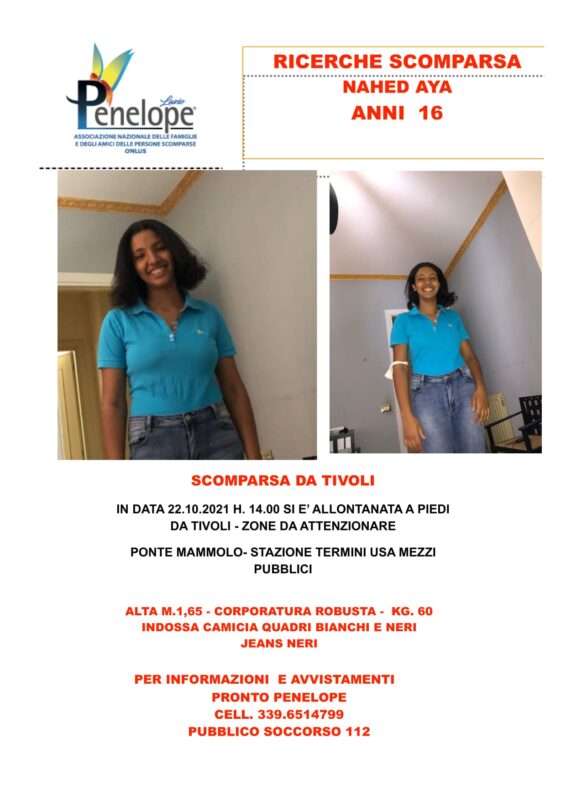 Lazio
Penelope
ASSOCIAZIONE NAZIONALE DELLE FAMIGLIE E DEGLI AMICI DELLE PERSONE SCOMPARSE ONLUS

RICERCHE SCOMPARSA
NAHED AYA
ANNI 16

SCOMPARSA DA TIVOLI

IN DATA 22.10.2021 H. 14.00 SI E' ALLONTANATA A PIEDI DA TIVOLI - ZONE DA ATTENZIONARE

PONTE MAMMOLO- STAZIONE TERMINI USA MEZZI PUBBLICI

ALTA M.1,65 - CORPORATURA ROBUSTA - KG. 60
INDOSSA CAMICIA QUADRI BIANCHI E NERI
JEANS NERI

PER INFORMAZIONI E AVVISTAMENTI
PRONTO PENELOPE
CELL. 339.6514799
PUBBLICO SOCCORSO 112